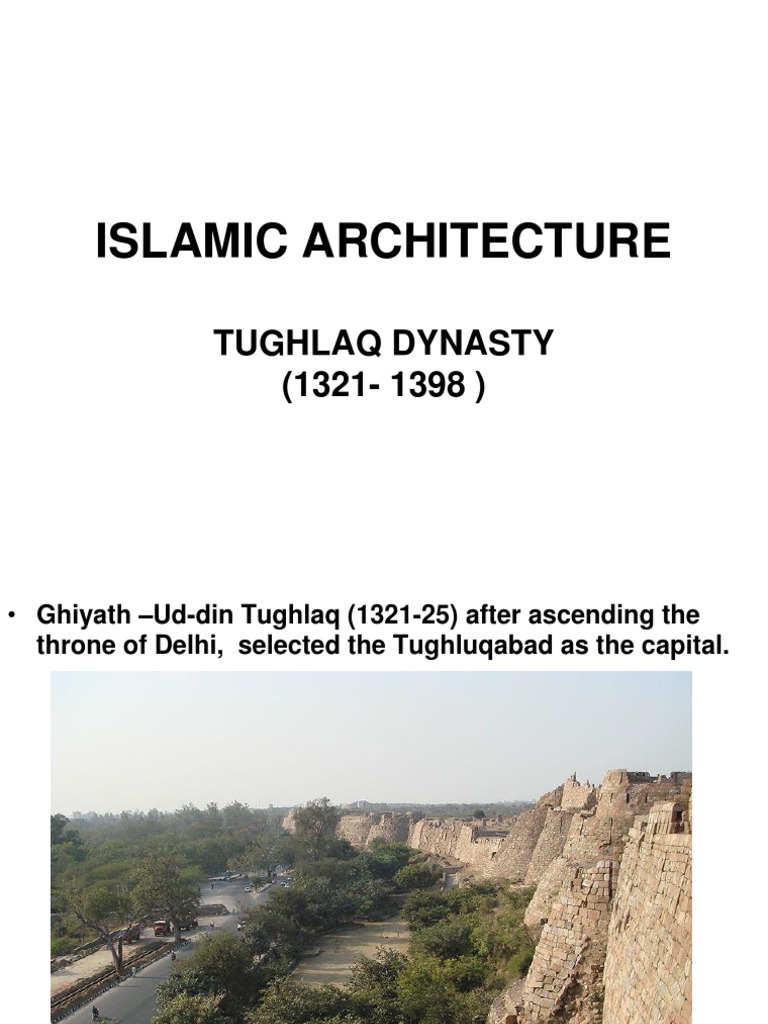 ISLAMIC ARCHITECTURE

TUGHLAQ DYNASTY
(1321- 1398 )

• Ghiyath –Ud-din Tughlaq (1321-25) after ascending the throne of Delhi, selected the Tughluqabad as the capital.